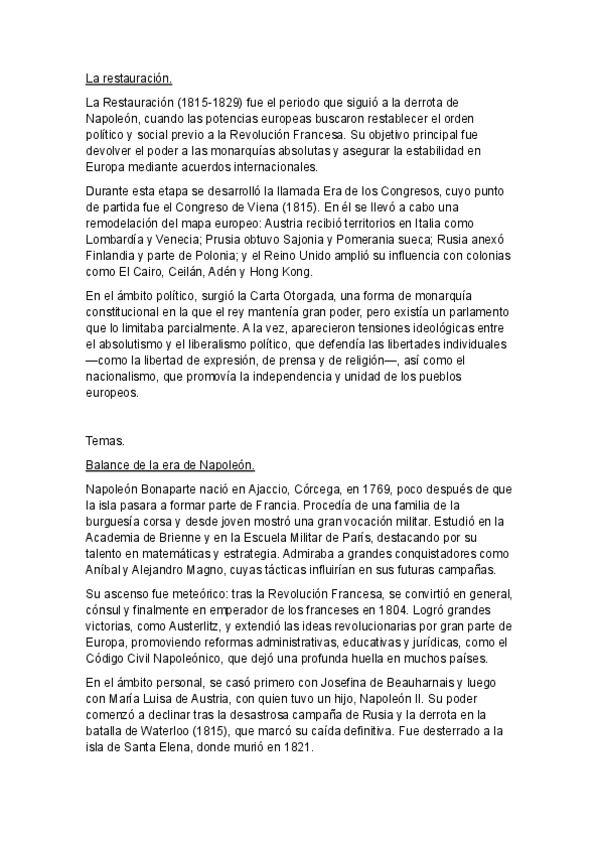 La restauración.

La Restauración (1815-1829) fue el periodo que siguió a la derrota de Napoleón, cuando las potencias europeas buscaron restablecer el orden político y social previo a la Revolución Francesa. Su objetivo principal fue devolver el poder a las monarquías absolutas y asegurar la estabilidad en Europa mediante acuerdos internacionales.

Durante esta etapa se desarrolló la llamada Era de los Congresos, cuyo punto de partida fue el Congreso de Viena (1815). En él se llevó a cabo una remodelación del mapa europeo: Austria recibió territorios en Italia como Lombardía y Venecia; Prusia obtuvo Sajonia y Pomerania sueca; Rusia anexó Finlandia y parte de Polonia; y el Reino Unido amplió su influencia con colonias como El Cairo, Ceilán, Adén y Hong Kong.

En el ámbito político, surgió la Carta Otorgada, una forma de monarquía constitucional en la que el rey mantenía gran poder, pero existía un parlamento que lo limitaba parcialmente. A la vez, aparecieron tensiones ideológicas entre el absolutismo y el liberalismo político, que defendía las libertades individuales —como la libertad de expresión, de prensa y de religión—, así como el nacionalismo, que promovía la independencia y unidad de los pueblos europeos.

Temas.

Balance de la era de Napoleón.

Napoleón Bonaparte nació en Ajaccio, Córcega, en 1769, poco después de que la isla pasara a formar parte de Francia. Procedía de una familia de la burguesía corsa y desde joven mostró una gran vocación militar. Estudió en la Academia de Brienne y en la Escuela Militar de París, destacando por su talento en matemáticas y estrategia. Admiraba a grandes conquistadores como Aníbal y Alejandro Magno, cuyas tácticas influirían en sus futuras campañas.

Su ascenso fue meteórico: tras la Revolución Francesa, se convirtió en general, cónsul y finalmente en emperador de los franceses en 1804. Logró grandes victorias, como Austerlitz, y extendió las ideas revolucionarias por gran parte de Europa, promoviendo reformas administrativas, educativas y jurídicas, como el Código Civil Napoleónico, que dejó una profunda huella en muchos países.

En el ámbito personal, se casó primero con Josefina de Beauharnais y luego con María Luisa de Austria, con quien tuvo un hijo, Napoleón II. Su poder comenzó a declinar tras la desastrosa campaña de Rusia y la derrota en la batalla de Waterloo (1815), que marcó su caída definitiva. Fue desterrado a la isla de Santa Elena, donde murió en 1821.